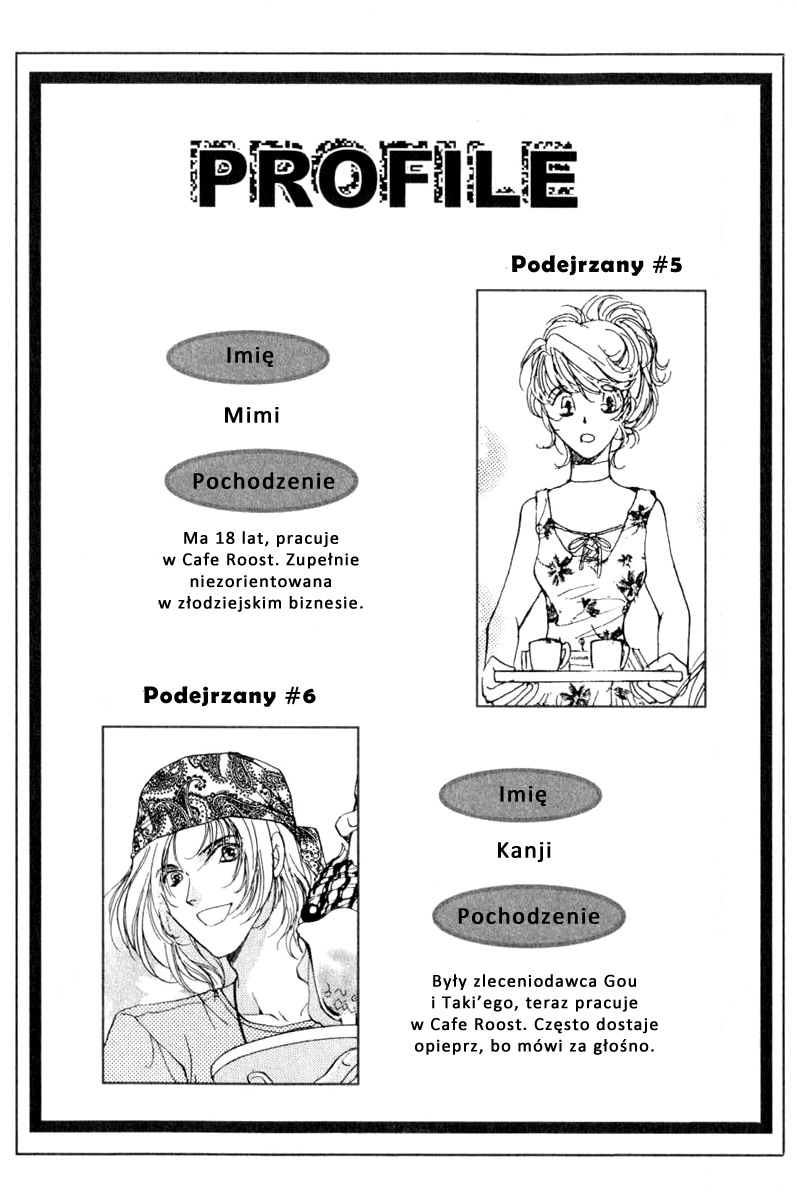 PROFILE

Podejrzany #5

Imię

Mimi

Pochodzenie

Ma 18 lat, pracuje w Cafe Roost. Zupełnie niezorientowana w złodziejskim biznesie.

Podejrzany #6

Imię

Kanji

Pochodzenie

Były zleceniodawca Gou i Taki'ego, teraz pracuje w Cafe Roost. Często dostaje opieprz, bo mówi za głośno.